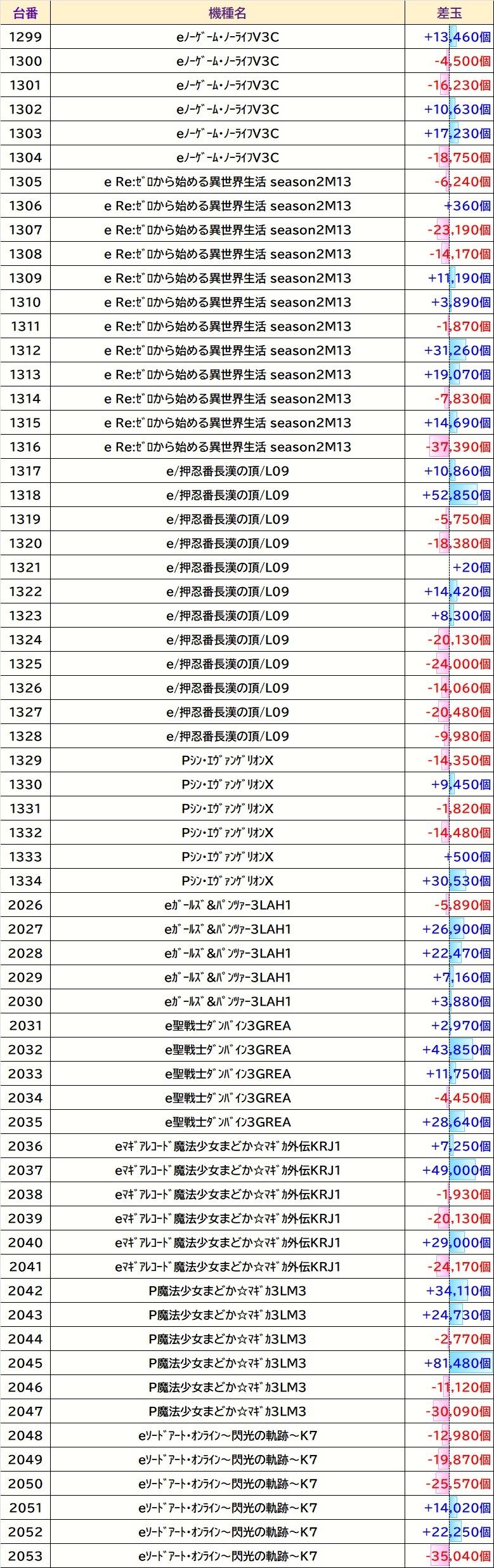 | 台番 | 機種名 | 差玉 |
|---|---|---|
| 1299 | eノーゲーム・ノーライフV3C | +13,460個 |
| 1300 | eノーゲーム・ノーライフV3C | -4,500個 |
| 1301 | eノーゲーム・ノーライフV3C | -16,230個 |
| 1302 | eノーゲーム・ノーライフV3C | +10,630個 |
| 1303 | eノーゲーム・ノーライフV3C | +17,230個 |
| 1304 | eノーゲーム・ノーライフV3C | -18,750個 |
| 1305 | e Re:ゼロから始める異世界生活 season2M13 | -6,240個 |
| 1306 | e Re:ゼロから始める異世界生活 season2M13 | +360個 |
| 1307 | e Re:ゼロから始める異世界生活 season2M13 | -23,190個 |
| 1308 | e Re:ゼロから始める異世界生活 season2M13 | -14,170個 |
| 1309 | e Re:ゼロから始める異世界生活 season2M13 | +11,190個 |
| 1310 | e Re:ゼロから始める異世界生活 season2M13 | +3,890個 |
| 1311 | e Re:ゼロから始める異世界生活 season2M13 | -1,870個 |
| 1312 | e Re:ゼロから始める異世界生活 season2M13 | +31,260個 |
| 1313 | e Re:ゼロから始める異世界生活 season2M13 | +19,070個 |
| 1314 | e Re:ゼロから始める異世界生活 season2M13 | -7,830個 |
| 1315 | e Re:ゼロから始める異世界生活 season2M13 | +14,690個 |
| 1316 | e Re:ゼロから始める異世界生活 season2M13 | -37,390個 |
| 1317 | e/押忍番長漢の頂/L09 | +10,860個 |
| 1318 | e/押忍番長漢の頂/L09 | +52,850個 |
| 1319 | e/押忍番長漢の頂/L09 | -5,750個 |
| 1320 | e/押忍番長漢の頂/L09 | -18,380個 |
| 1321 | e/押忍番長漢の頂/L09 | +20個 |
| 1322 | e/押忍番長漢の頂/L09 | +14,420個 |
| 1323 | e/押忍番長漢の頂/L09 | +8,300個 |
| 1324 | e/押忍番長漢の頂/L09 | -20,130個 |
| 1325 | e/押忍番長漢の頂/L09 | -24,000個 |
| 1326 | e/押忍番長漢の頂/L09 | -14,060個 |
| 1327 | e/押忍番長漢の頂/L09 | -20,480個 |
| 1328 | e/押忍番長漢の頂/L09 | -9,980個 |
| 1329 | Pシン・エヴァンゲリオンX | -14,350個 |
| 1330 | Pシン・エヴァンゲリオンX | +9,450個 |
| 1331 | Pシン・エヴァンゲリオンX | -1,820個 |
| 1332 | Pシン・エヴァンゲリオンX | -14,480個 |
| 1333 | Pシン・エヴァンゲリオンX | +500個 |
| 1334 | Pシン・エヴァンゲリオンX | +30,530個 |
| 2026 | eガールズ&パンツァー3LAH1 | -5,890個 |
| 2027 | eガールズ&パンツァー3LAH1 | +26,900個 |
| 2028 | eガールズ&パンツァー3LAH1 | +22,470個 |
| 2029 | eガールズ&パンツァー3LAH1 | +7,160個 |
| 2030 | eガールズ&パンツァー3LAH1 | +3,880個 |
| 2031 | e聖戦士ダンバイン3GREA | +2,970個 |
| 2032 | e聖戦士ダンバイン3GREA | +43,850個 |
| 2033 | e聖戦士ダンバイン3GREA | +11,750個 |
| 2034 | e聖戦士ダンバイン3GREA | -4,450個 |
| 2035 | e聖戦士ダンバイン3GREA | +28,640個 |
| 2036 | eマギアレコード魔法少女まどか☆マギカ外伝KRJ1 | +7,250個 |
| 2037 | eマギアレコード魔法少女まどか☆マギカ外伝KRJ1 | +49,000個 |
| 2038 | eマギアレコード魔法少女まどか☆マギカ外伝KRJ1 | -1,930個 |
| 2039 | eマギアレコード魔法少女まどか☆マギカ外伝KRJ1 | -20,130個 |
| 2040 | eマギアレコード魔法少女まどか☆マギカ外伝KRJ1 | +29,000個 |
| 2041 | eマギアレコード魔法少女まどか☆マギカ外伝KRJ1 | -24,170個 |
| 2042 | P魔法少女まどか☆マギカ3LM3 | +34,110個 |
| 2043 | P魔法少女まどか☆マギカ3LM3 | +24,730個 |
| 2044 | P魔法少女まどか☆マギカ3LM3 | -2,770個 |
| 2045 | P魔法少女まどか☆マギカ3LM3 | +81,480個 |
| 2046 | P魔法少女まどか☆マギカ3LM3 | -11,120個 |
| 2047 | P魔法少女まどか☆マギカ3LM3 | -30,090個 |
| 2048 | eソードアート・オンライン～閃光の軌跡～K7 | -12,980個 |
| 2049 | eソードアート・オンライン～閃光の軌跡～K7 | -19,870個 |
| 2050 | eソードアート・オンライン～閃光の軌跡～K7 | -25,570個 |
| 2051 | eソードアート・オンライン～閃光の軌跡～K7 | +14,020個 |
| 2052 | eソードアート・オンライン～閃光の軌跡～K7 | +22,250個 |
| 2053 | eソードアート・オンライン～閃光の軌跡～K7 | -35,040個 |